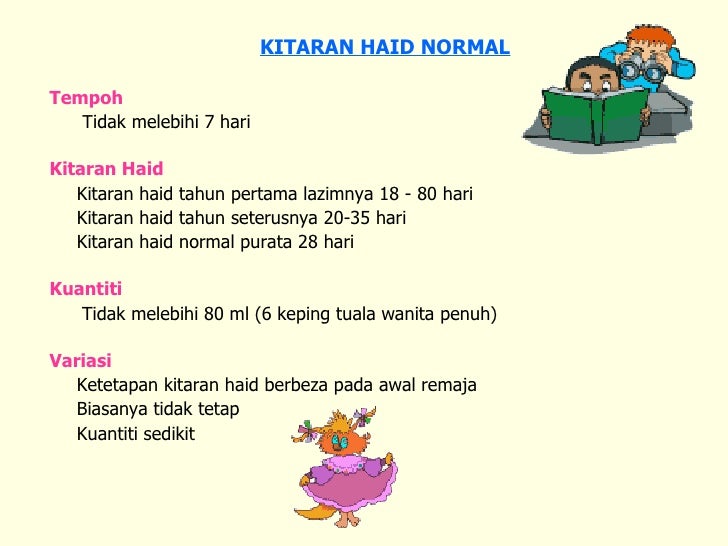 KITARAN HAID NORMAL

Tempoh
Tidak melebihi 7 hari

Kitaran Haid
Kitaran haid tahun pertama lazimnya 18 - 80 hari
Kitaran haid tahun seterusnya 20-35 hari
Kitaran haid normal purata 28 hari

Kuantiti
Tidak melebihi 80 ml (6 keping tuala wanita penuh)

Variasi
Ketetapan kitaran haid berbeza pada awal remaja
Biasanya tidak tetap
Kuantiti sedikit